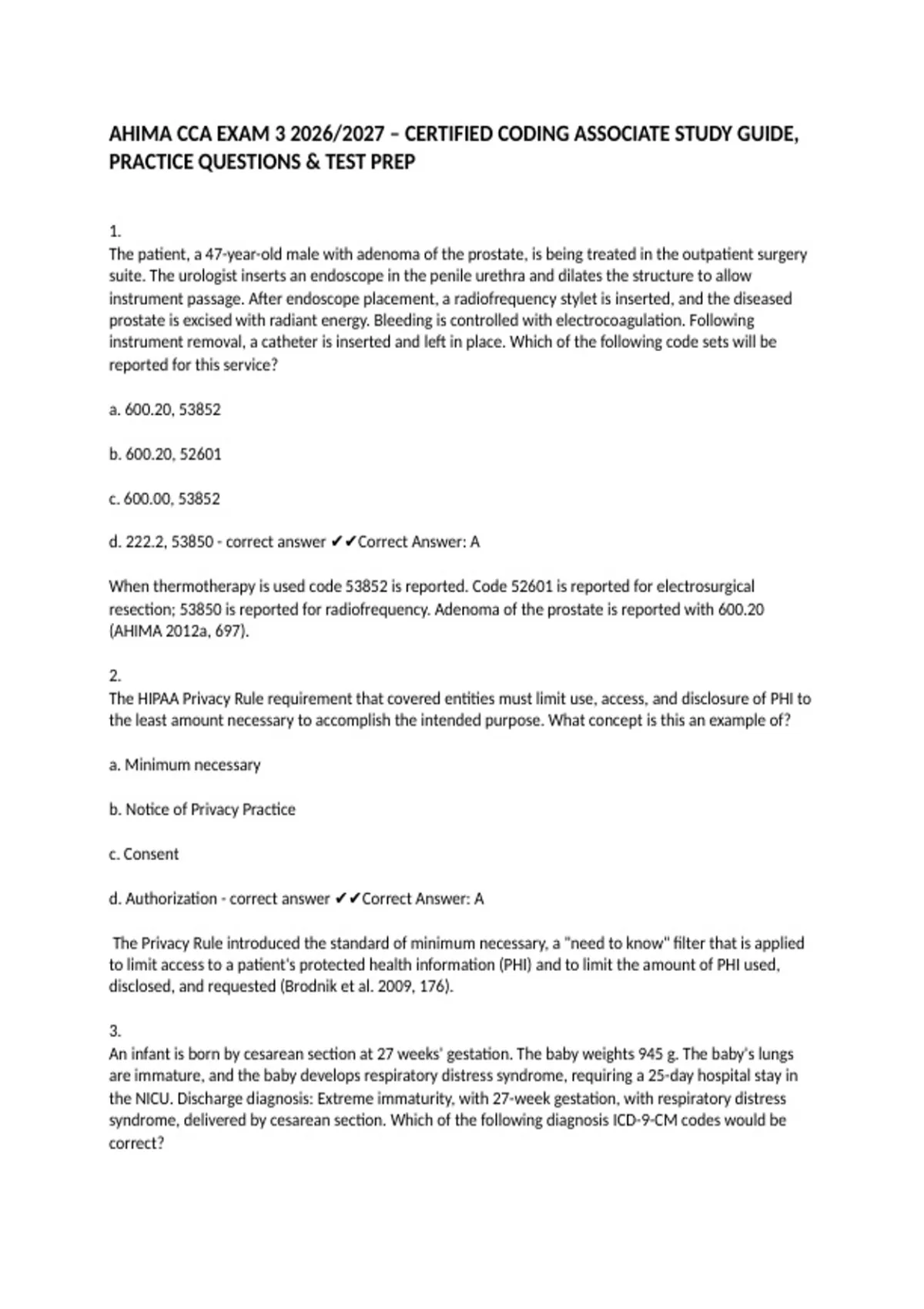 AHIMA CCA EXAM 3 2026/2027 – CERTIFIED CODING ASSOCIATE STUDY GUIDE, PRACTICE QUESTIONS & TEST PREP

1.
The patient, a 47-year-old male with adenoma of the prostate, is being treated in the outpatient surgery suite. The urologist inserts an endoscope in the penile urethra and dilates the structure to allow instrument passage. After endoscope placement, a radiofrequency stylet is inserted, and the diseased prostate is excised with radiant energy. Bleeding is controlled with electrocoagulation. Following instrument removal, a catheter is inserted and left in place. Which of the following code sets will be reported for this service?

a. 600.20, 53852

b. 600.20, 52601

c. 600.00, 53852

d. 222.2, 53850 - correct answer ✔✔Correct Answer: A

When thermotherapy is used code 53852 is reported. Code 52601 is reported for electrosurgical resection; 53850 is reported for radiofrequency. Adenoma of the prostate is reported with 600.20 (AHIMA 2012a, 697).

2.
The HIPAA Privacy Rule requirement that covered entities must limit use, access, and disclosure of PHI to the least amount necessary to accomplish the intended purpose. What concept is this an example of?

a. Minimum necessary

b. Notice of Privacy Practice

c. Consent

d. Authorization - correct answer ✔✔Correct Answer: A

The Privacy Rule introduced the standard of minimum necessary, a "need to know" filter that is applied to limit access to a patient's protected health information (PHI) and to limit the amount of PHI used, disclosed, and requested (Brodnik et al. 2009, 176).

3.
An infant is born by cesarean section at 27 weeks' gestation. The baby weights 945 g. The baby's lungs are immature, and the baby develops respiratory distress syndrome, requiring a 25-day hospital stay in the NICU. Discharge diagnosis: Extreme immaturity, with 27-week gestation, with respiratory distress syndrome, delivered by cesarean section. Which of the following diagnosis ICD-9-CM codes would be correct?